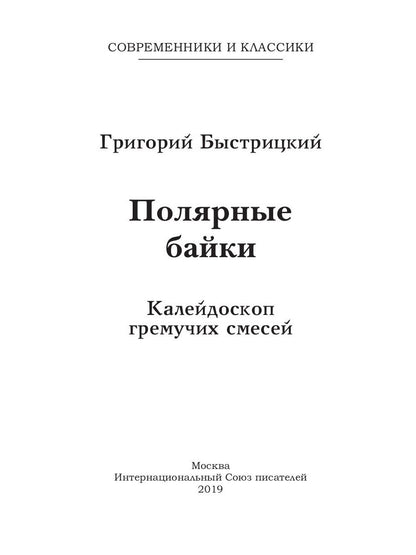 СОВРЕМЕННИКИ И КЛАССИКИ

Григорий Быстрицкий

Полярные байки

Калейдоскоп гремучих смесей

Москва
Интернациональный Союз писателей
2019